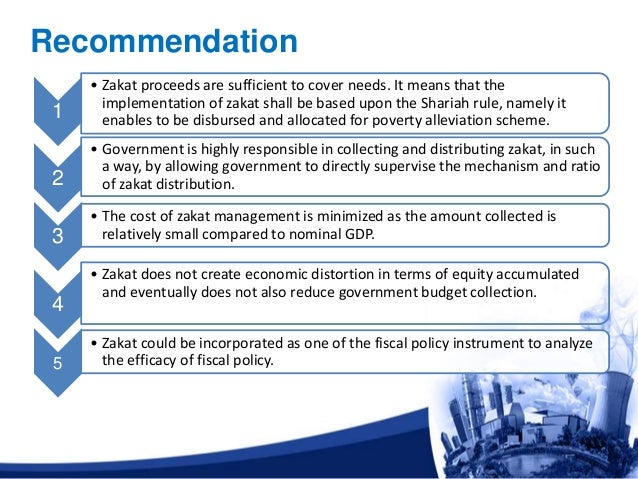 Recommendation

1

• Zakat proceeds are sufficient to cover needs. It means that the implementation of zakat shall be based upon the Shariah rule, namely it enables to be disbursed and allocated for poverty alleviation scheme.

2

• Government is highly responsible in collecting and distributing zakat, in such a way, by allowing government to directly supervise the mechanism and ratio of zakat distribution.

3

• The cost of zakat management is minimized as the amount collected is relatively small compared to nominal GDP.

4

• Zakat does not create economic distortion in terms of equity accumulated and eventually does not also reduce government budget collection.

5

• Zakat could be incorporated as one of the fiscal policy instrument to analyze the efficacy of fiscal policy.